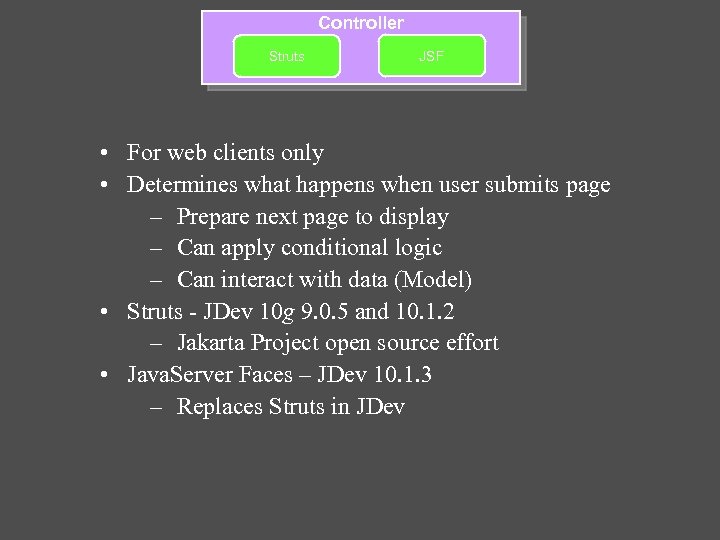 Controller

Struts

JSF

• For web clients only
• Determines what happens when user submits page
– Prepare next page to display
– Can apply conditional logic
– Can interact with data (Model)
• Struts - JDev 10g 9.0.5 and 10.1.2
– Jakarta Project open source effort
• JavaServer Faces – JDev 10.1.3
– Replaces Struts in JDev